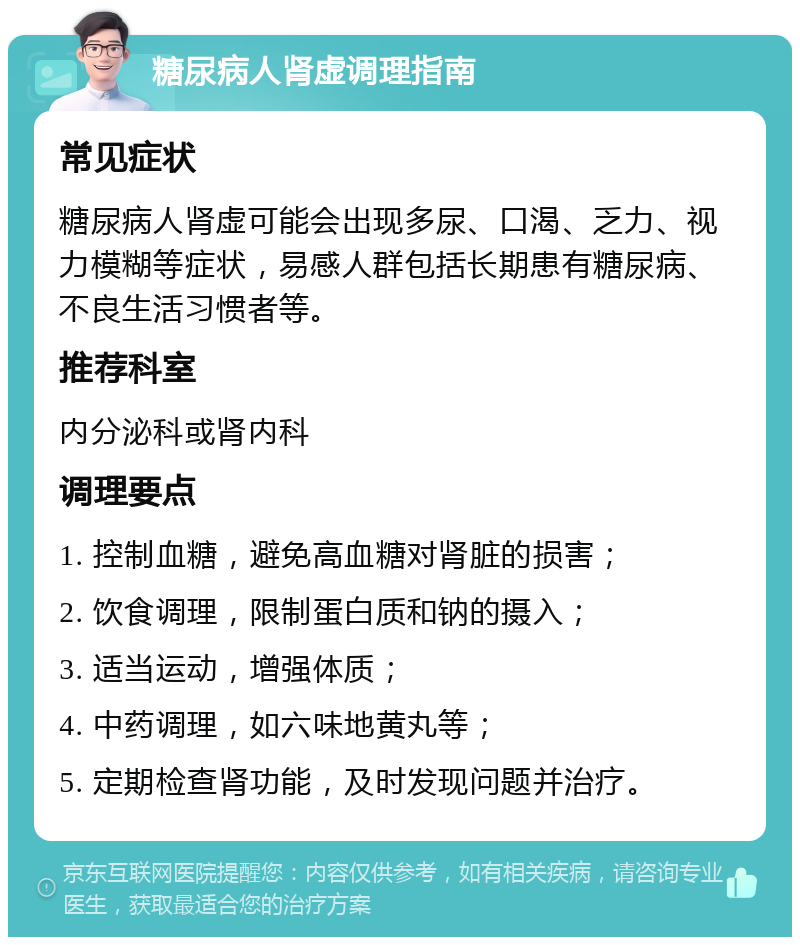 糖尿病人肾虚调理指南

常见症状

糖尿病人肾虚可能会出现多尿、口渴、乏力、视力模糊等症状，易感人群包括长期患有糖尿病、不良生活习惯者等。

推荐科室

内分泌科或肾内科

调理要点

1. 控制血糖，避免高血糖对肾脏的损害；

2. 饮食调理，限制蛋白质和钠的摄入；

3. 适当运动，增强体质；

4. 中药调理，如六味地黄丸等；

5. 定期检查肾功能，及时发现问题并治疗。

京东互联网医院提醒您：内容仅供参考，如有相关疾病，请咨询专业医生，获取最适合您的治疗方案